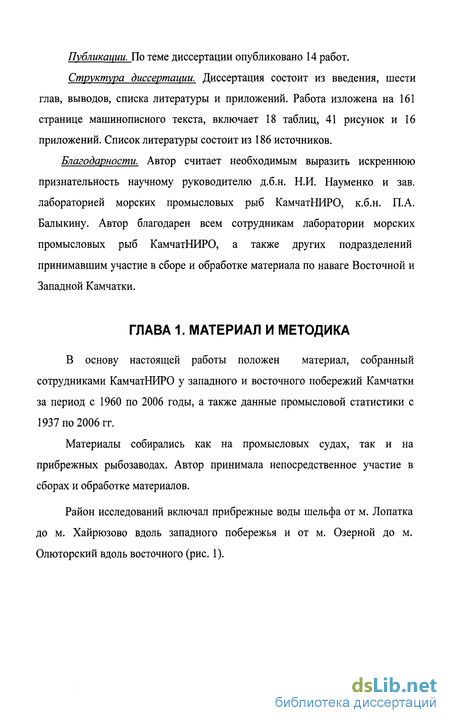 Публикации. По теме диссертации опубликовано 14 работ.

Структура диссертации. Диссертация состоит из введения, шести глав, выводов, списка литературы и приложений. Работа изложена на 161 странице машинописного текста, включает 18 таблиц, 41 рисунок и 16 приложений. Список литературы состоит из 186 источников.

Благодарности. Автор считает необходимым выразить искреннюю признательность научному руководителю д.б.н. Н.И. Науменко и зав. лабораторией морских промысловых рыб КамчатНИРО, к.б.н. П.А. Балыкину. Автор благодарен всем сотрудникам лаборатории морских промысловых рыб КамчатНИРО, а также других подразделений принимавшим участие в сборе и обработке материала по наваге Восточной и Западной Камчатки.

ГЛАВА 1. МАТЕРИАЛ И МЕТОДИКА

В основу настоящей работы положен материал, собранный сотрудниками КамчатНИРО у западного и восточного побережий Камчатки за период с 1960 по 2006 годы, а также данные промысловой статистики с 1937 по 2006 гг.

Материалы собирались как на промысловых судах, так и на прибрежных рыбозаводах. Автор принимала непосредственное участие в сборах и обработке материалов.

Район исследований включал прибрежные воды шельфа от м. Лопатка до м. Хайрюзово вдоль западного побережья и от м. Озерной до м. Олюторский вдоль восточного (рис. 1).

dsLib.net
библиотека диссертаций